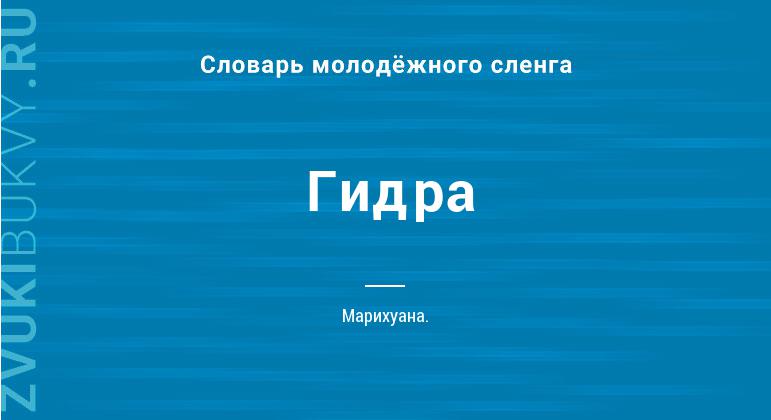 ZVUKIBUKVY.RU

Словарь молодёжного сленга

Гидра

Марихуана.